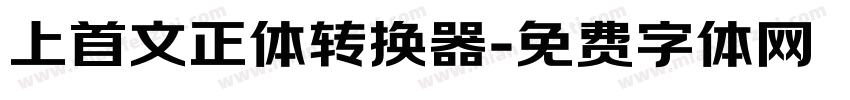 上首文正体转换器-免费字体网